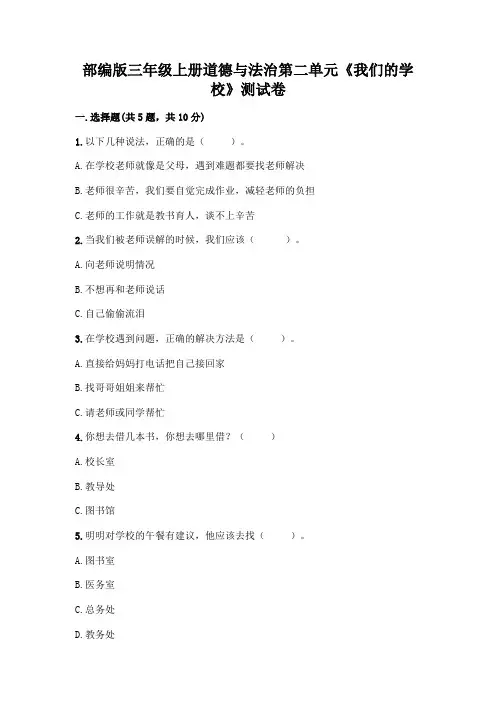 部编版三年级上册道德与法治第二单元《我们的学校》测试卷

一.选择题(共5题，共10分)

1.以下几种说法，正确的是（　　）。

A.在学校老师就像是父母，遇到难题都要找老师解决

B.老师很辛苦，我们要自觉完成作业，减轻老师的负担

C.老师的工作就是教书育人，谈不上辛苦

2.当我们被老师误解的时候，我们应该（　　）。

A.向老师说明情况

B.不想再和老师说话

C.自己偷偷流泪

3.在学校遇到问题，正确的解决方法是（　　）。

A.直接给妈妈打电话把自己接回家

B.找哥哥姐姐来帮忙

C.请老师或同学帮忙

4.你想去借几本书，你想去哪里借？（　　）

A.校长室

B.教导处

C.图书馆

5.明明对学校的午餐有建议，他应该去找（　　）。

A.图书室

B.医务室

C.总务处

D.教务处